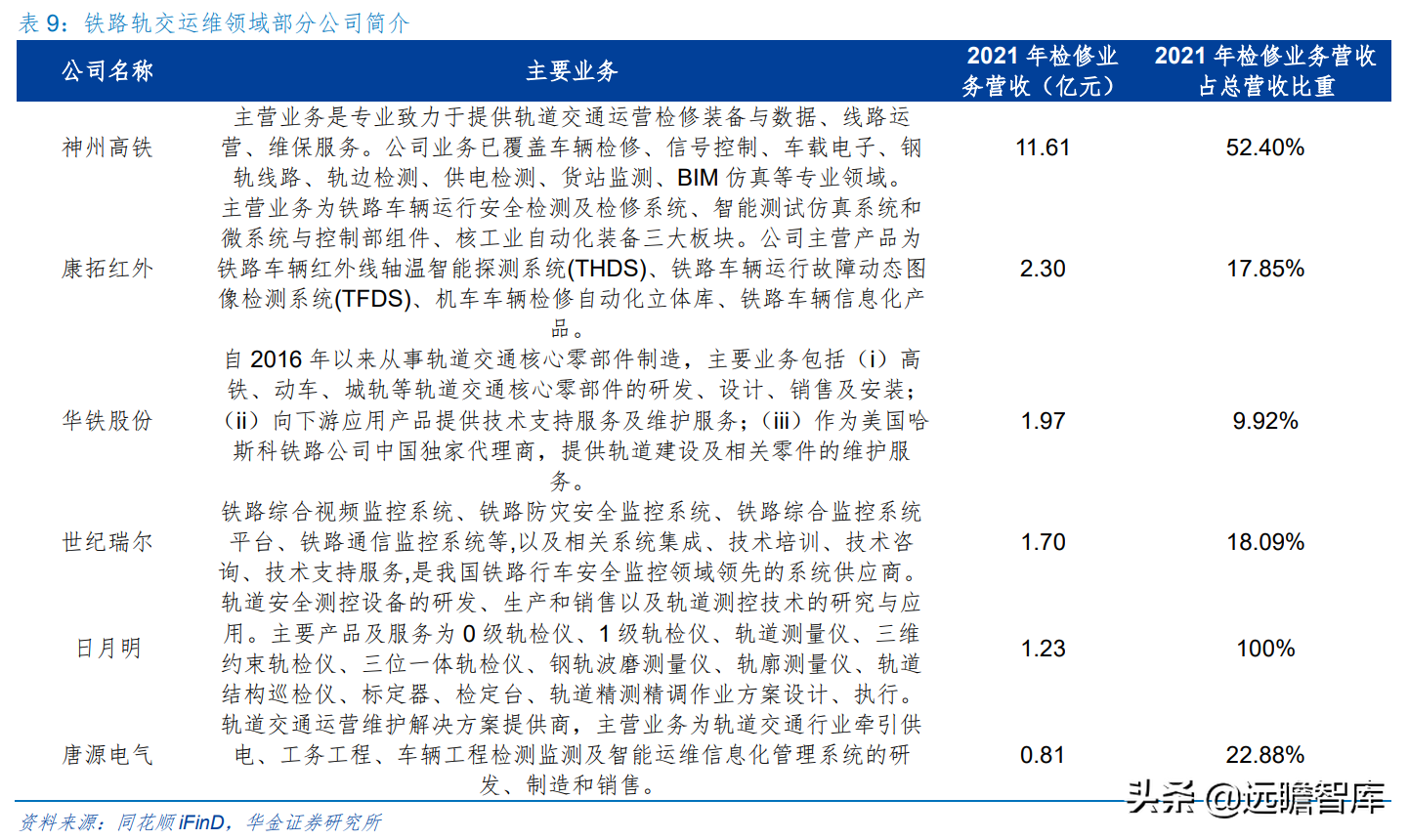 表 9：铁路轨交运维领域部分公司简介

| 公司名称 | 主要业务 | 2021 年检修业务营收（亿元） | 2021 年检修业务营收占总营收比重 |
|---|---|---|---|
| 神州高铁 | 主营业务是专业致力于提供轨道交通运营检修装备与数据、线路运营、维保服务。公司业务已覆盖车辆检修、信号控制、车载电子、钢轨线路、轨边检测、供电检测、货站监测、BIM 仿真等专业领域。 | 11.61 | 52.40% |
| 康拓红外 | 主营业务为铁路车辆运行安全检测及检修系统、智能测试仿真系统和微系统与控制部组件、核工业自动化装备三大板块。公司主营产品为铁路车辆红外线轴温智能探测系统(THDS)、铁路车辆运行故障动态图像检测系统(TFDS)、机车车辆检修自动化立体库、铁路车辆信息化产品。 | 2.30 | 17.85% |
| 华铁股份 | 自 2016 年以来从事轨道交通核心零部件制造，主要业务包括（i）高铁、动车、城轨等轨道交通核心零部件的研发、设计、销售及安装；（ii）向下游应用产品提供技术支持服务及维护服务；（iii）作为美国哈斯科铁路公司中国独家代理商，提供轨道建设及相关零件的维护服务。 | 1.97 | 9.92% |
| 世纪瑞尔 | 铁路综合视频监控系统、铁路防灾安全监控系统、铁路综合监控系统平台、铁路通信监控系统等,以及相关系统集成、技术培训、技术咨询、技术支持服务,是我国铁路行车安全监控领域领先的系统供应商。 | 1.70 | 18.09% |
| 日月明 | 轨道安全测控设备的研发、生产和销售以及轨道测控技术的研究与应用。主要产品及服务为 0 级轨检仪、1 级轨检仪、轨道测量仪、三维约束轨检仪、三位一体轨检仪、钢轨波磨测量仪、轨廓测量仪、轨道结构巡检仪、标定器、检定台、轨道精测精调作业方案设计、执行。 | 1.23 | 100% |
| 唐源电气 | 轨道交通运营维护解决方案提供商，主营业务为轨道交通行业牵引供电、工务工程、车辆工程检测监测及智能运维信息化管理系统的研发、制造和销售。 | 0.81 | 22.88% |

资料来源：同花顺 iFinD，华金证券研究所

头条 @远瞻智库